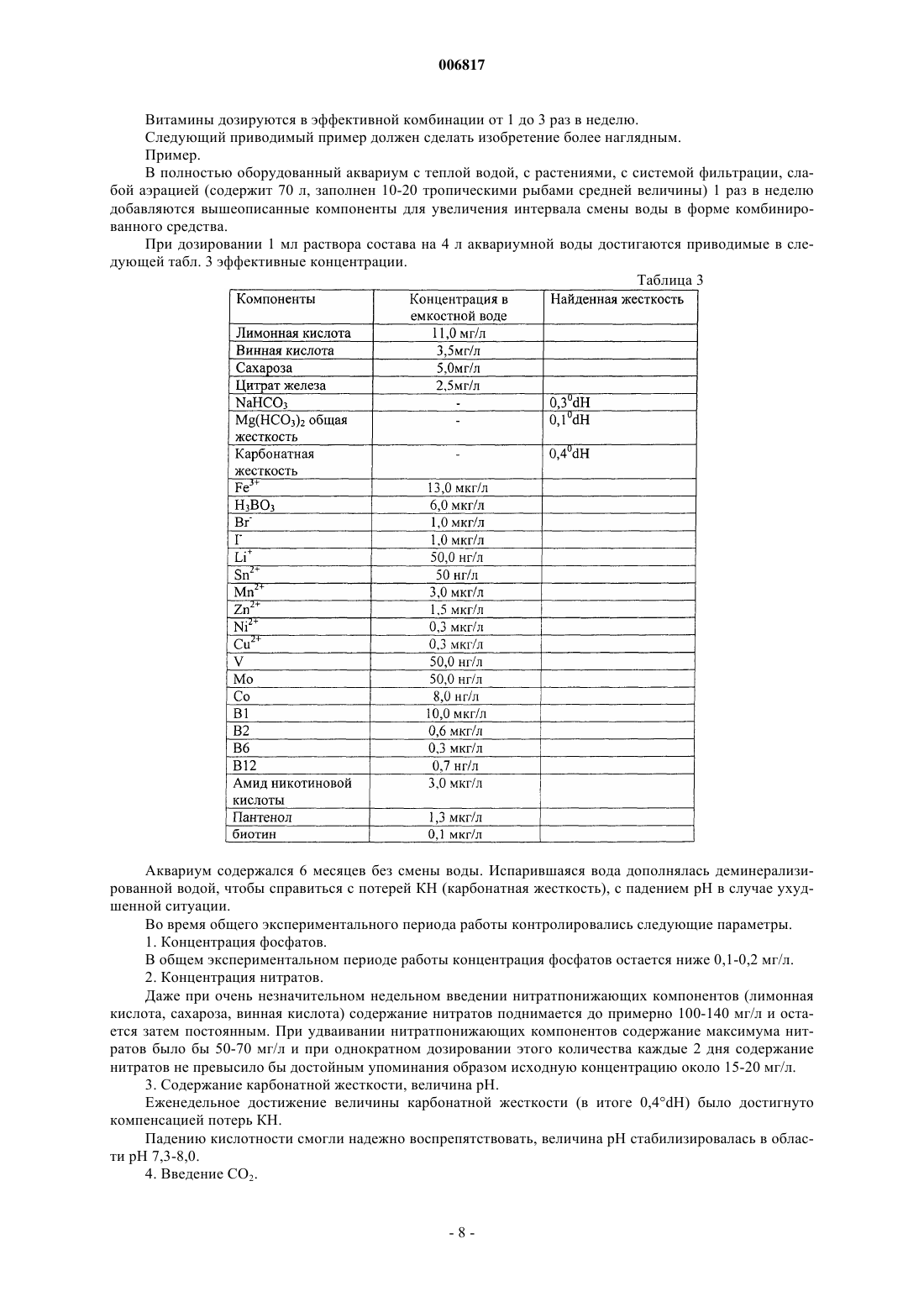 006817

Витамины дозируются в эффективной комбинации от 1 до 3 раз в неделю.

Следующий приводимый пример должен сделать изобретение более наглядным.

Пример.

В полностью оборудованный аквариум с теплой водой, с растениями, с системой фильтрации, слабой аэрацией (содержит 70 л, заполнен 10-20 тропическими рыбами средней величины) 1 раз в неделю добавляются вышеописанные компоненты для увеличения интервала смены воды в форме комбинированного средства.

При дозировании 1 мл раствора состава на 4 л аквариумной воды достигаются приводимые в следующей табл. 3 эффективные концентрации.

Таблица 3

| Компоненты | Концентрация в емкостной воде | Найденная жесткость |
|---|---|---|
| Лимонная кислота | 11,0 мг/л | |
| Винная кислота | 3,5мг/л | |
| Сахароза | 5,0мг/л | |
| Цитрат железа | 2,5мг/л | |
| $NaHCO_3$ | - | $0,3^0$dH |
| $Mg(HCO_3)_2$ общая жесткость | - | $0,1^0$dH |
| Карбонатная жесткость | - | $0,4^0$dH |
| $Fe^{3+}$ | 13,0 мкг/л | |
| $H_3BO_3$ | 6,0 мкг/л | |
| $Br^-$ | 1,0 мкг/л | |
| $I^-$ | 1,0 мкг/л | |
| $Li^+$ | 50,0 нг/л | |
| $Sn^{2+}$ | 50 нг/л | |
| $Mn^{2+}$ | 3,0 мкг/л | |
| $Zn^{2+}$ | 1,5 мкг/л | |
| $Ni^{2+}$ | 0,3 мкг/л | |
| $Cu^{2+}$ | 0,3 мкг/л | |
| V | 50,0 нг/л | |
| Mo | 50,0 нг/л | |
| Co | 8,0 нг/л | |
| B1 | 10,0 мкг/л | |
| B2 | 0,6 мкг/л | |
| B6 | 0,3 мкг/л | |
| B12 | 0,7 нг/л | |
| Амид никотиновой кислоты | 3,0 мкг/л | |
| Пантенол | 1,3 мкг/л | |
| биотин | 0,1 мкг/л | |

Аквариум содержался 6 месяцев без смены воды. Испарившаяся вода дополнялась деминерализированной водой, чтобы справиться с потерей КН (карбонатная жесткость), с падением pH в случае ухудшенной ситуации.

Во время общего экспериментального периода работы контролировались следующие параметры.

1. Концентрация фосфатов.

В общем экспериментальном периоде работы концентрация фосфатов остается ниже 0,1-0,2 мг/л.

2. Концентрация нитратов.

Даже при очень незначительном недельном введении нитратпонижающих компонентов (лимонная кислота, сахароза, винная кислота) содержание нитратов поднимается до примерно 100-140 мг/л и остается затем постоянным. При удваивании нитратпонижающих компонентов содержание максимума нитратов было бы 50-70 мг/л и при однократном дозировании этого количества каждые 2 дня содержание нитратов не превысило бы достойным упоминания образом исходную концентрацию около 15-20 мг/л.

3. Содержание карбонатной жесткости, величина pH.

Еженедельное достижение величины карбонатной жесткости (в итоге 0,4°dH) было достигнуто компенсацией потерь КН.

Падению кислотности смогли надежно воспрепятствовать, величина pH стабилизировалась в области pH 7,3-8,0.

4. Введение $CO_2$.

- 8 -